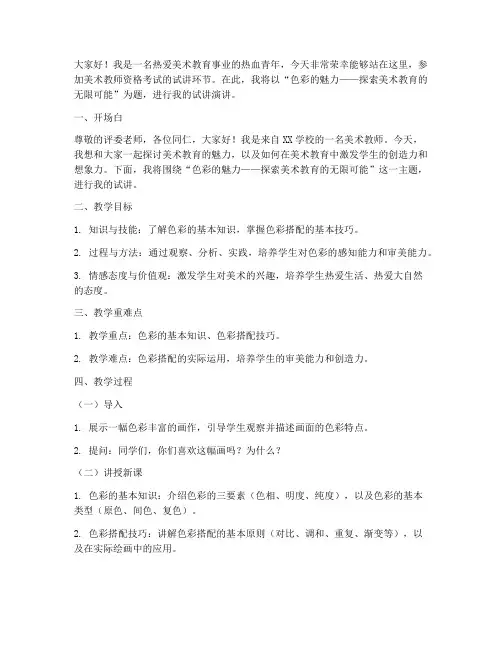 大家好！我是一名热爱美术教育事业的热血青年，今天非常荣幸能够站在这里，参加美术教师资格考试的试讲环节。在此，我将以“色彩的魅力——探索美术教育的无限可能”为题，进行我的试讲演讲。

一、开场白

尊敬的评委老师，各位同仁，大家好！我是来自XX学校的一名美术教师。今天，我想和大家一起探讨美术教育的魅力，以及如何在美术教育中激发学生的创造力和想象力。下面，我将围绕“色彩的魅力——探索美术教育的无限可能”这一主题，进行我的试讲。

二、教学目标

1. 知识与技能：了解色彩的基本知识，掌握色彩搭配的基本技巧。

2. 过程与方法：通过观察、分析、实践，培养学生对色彩的感知能力和审美能力。

3. 情感态度与价值观：激发学生对美术的兴趣，培养学生热爱生活、热爱大自然的态度。

三、教学重难点

1. 教学重点：色彩的基本知识、色彩搭配技巧。

2. 教学难点：色彩搭配的实际运用，培养学生的审美能力和创造力。

四、教学过程

（一）导入

1. 展示一幅色彩丰富的画作，引导学生观察并描述画面的色彩特点。

2. 提问：同学们，你们喜欢这幅画吗？为什么？

（二）讲授新课

1. 色彩的基本知识：介绍色彩的三要素（色相、明度、纯度），以及色彩的基本类型（原色、间色、复色）。

2. 色彩搭配技巧：讲解色彩搭配的基本原则（对比、调和、重复、渐变等），以及在实际绘画中的应用。